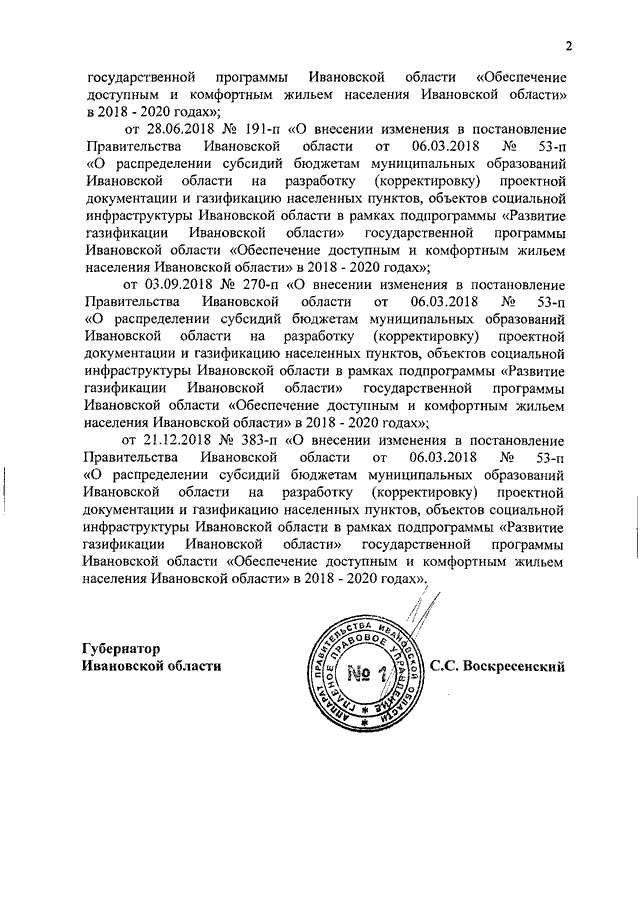 2

государственной программы Ивановской области «Обеспечение доступным и комфортным жильем населения Ивановской области» в 2018 - 2020 годах»;

от 28.06.2018 № 191-п «О внесении изменения в постановление Правительства Ивановской области от 06.03.2018 № 53-п «О распределении субсидий бюджетам муниципальных образований Ивановской области на разработку (корректировку) проектной документации и газификацию населенных пунктов, объектов социальной инфраструктуры Ивановской области в рамках подпрограммы «Развитие газификации Ивановской области» государственной программы Ивановской области «Обеспечение доступным и комфортным жильем населения Ивановской области» в 2018 - 2020 годах»;

от 03.09.2018 № 270-п «О внесении изменения в постановление Правительства Ивановской области от 06.03.2018 № 53-п «О распределении субсидий бюджетам муниципальных образований Ивановской области на разработку (корректировку) проектной документации и газификацию населенных пунктов, объектов социальной инфраструктуры Ивановской области в рамках подпрограммы «Развитие газификации Ивановской области» государственной программы Ивановской области «Обеспечение доступным и комфортным жильем населения Ивановской области» в 2018 - 2020 годах»;

от 21.12.2018 № 383-п «О внесении изменения в постановление Правительства Ивановской области от 06.03.2018 № 53-п «О распределении субсидий бюджетам муниципальных образований Ивановской области на разработку (корректировку) проектной документации и газификацию населенных пунктов, объектов социальной инфраструктуры Ивановской области в рамках подпрограммы «Развитие газификации Ивановской области» государственной программы Ивановской области «Обеспечение доступным и комфортным жильем населения Ивановской области» в 2018 - 2020 годах».

Губернатор
Ивановской области

АППАРАТ ПРАВИТЕЛЬСТВА ИВАНОВСКОЙ ОБЛАСТИ
ГЛАВНОЕ ПРАВОВОЕ УПРАВЛЕНИЕ
№ 1

С.С. Воскресенский